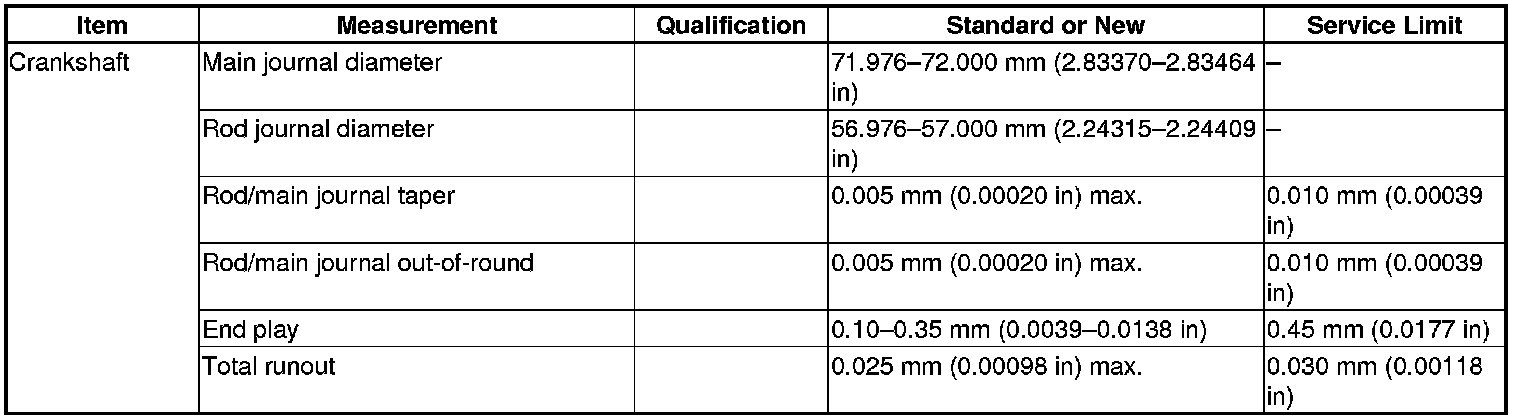 | Item | Measurement | Qualification | Standard or New | Service Limit |
|---|---|---|---|---|
| Crankshaft | Main journal diameter | | 71.976–72.000 mm (2.83370–2.83464 in) | – |
| | Rod journal diameter | | 56.976–57.000 mm (2.24315–2.24409 in) | – |
| | Rod/main journal taper | | 0.005 mm (0.00020 in) max. | 0.010 mm (0.00039 in) |
| | Rod/main journal out-of-round | | 0.005 mm (0.00020 in) max. | 0.010 mm (0.00039 in) |
| | End play | | 0.10–0.35 mm (0.0039–0.0138 in) | 0.45 mm (0.0177 in) |
| | Total runout | | 0.025 mm (0.00098 in) max. | 0.030 mm (0.00118 in) |